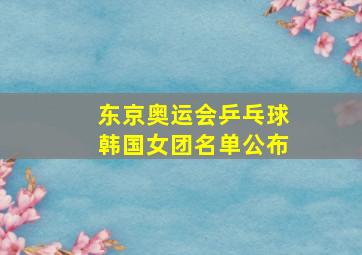 东京奥运会乒乓球
韩国女团名单公布